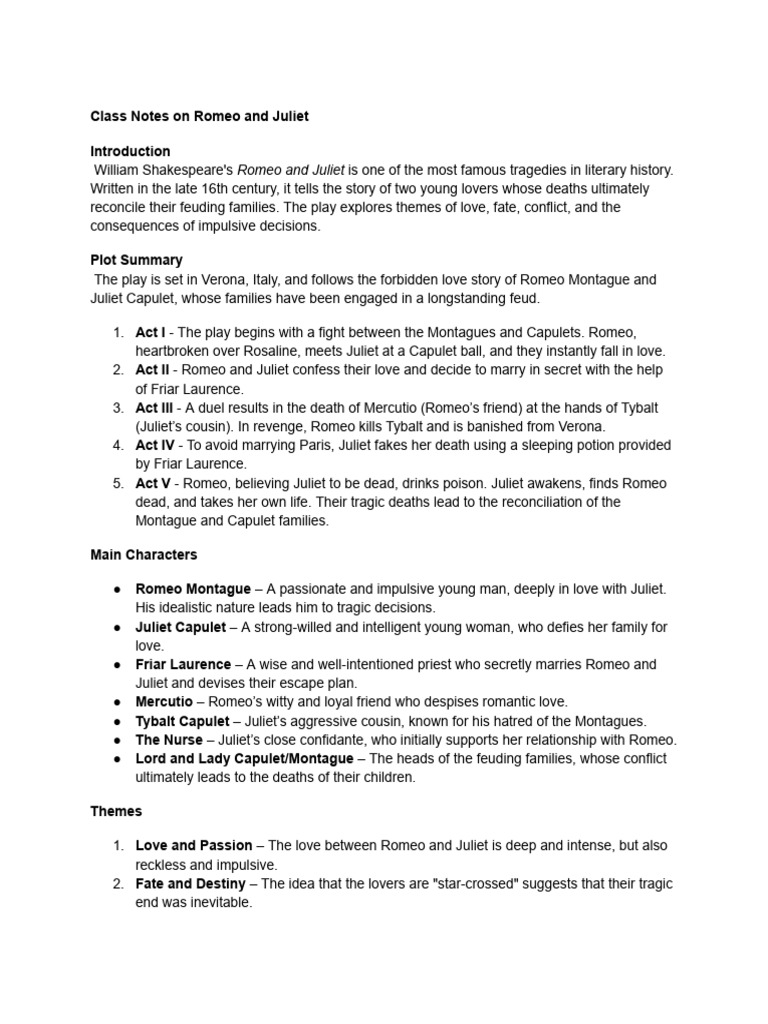 Class Notes on Romeo and Juliet

Introduction
William Shakespeare's Romeo and Juliet is one of the most famous tragedies in literary history. Written in the late 16th century, it tells the story of two young lovers whose deaths ultimately reconcile their feuding families. The play explores themes of love, fate, conflict, and the consequences of impulsive decisions.

Plot Summary
The play is set in Verona, Italy, and follows the forbidden love story of Romeo Montague and Juliet Capulet, whose families have been engaged in a longstanding feud.

1. Act I - The play begins with a fight between the Montagues and Capulets. Romeo, heartbroken over Rosaline, meets Juliet at a Capulet ball, and they instantly fall in love.
2. Act II - Romeo and Juliet confess their love and decide to marry in secret with the help of Friar Laurence.
3. Act III - A duel results in the death of Mercutio (Romeo's friend) at the hands of Tybalt (Juliet's cousin). In revenge, Romeo kills Tybalt and is banished from Verona.
4. Act IV - To avoid marrying Paris, Juliet fakes her death using a sleeping potion provided by Friar Laurence.
5. Act V - Romeo, believing Juliet to be dead, drinks poison. Juliet awakens, finds Romeo dead, and takes her own life. Their tragic deaths lead to the reconciliation of the Montague and Capulet families.

Main Characters

● Romeo Montague – A passionate and impulsive young man, deeply in love with Juliet. His idealistic nature leads him to tragic decisions.
● Juliet Capulet – A strong-willed and intelligent young woman, who defies her family for love.
● Friar Laurence – A wise and well-intentioned priest who secretly marries Romeo and Juliet and devises their escape plan.
● Mercutio – Romeo's witty and loyal friend who despises romantic love.
● Tybalt Capulet – Juliet's aggressive cousin, known for his hatred of the Montagues.
● The Nurse – Juliet's close confidante, who initially supports her relationship with Romeo.
● Lord and Lady Capulet/Montague – The heads of the feuding families, whose conflict ultimately leads to the deaths of their children.

Themes

1. Love and Passion – The love between Romeo and Juliet is deep and intense, but also reckless and impulsive.
2. Fate and Destiny – The idea that the lovers are "star-crossed" suggests that their tragic end was inevitable.